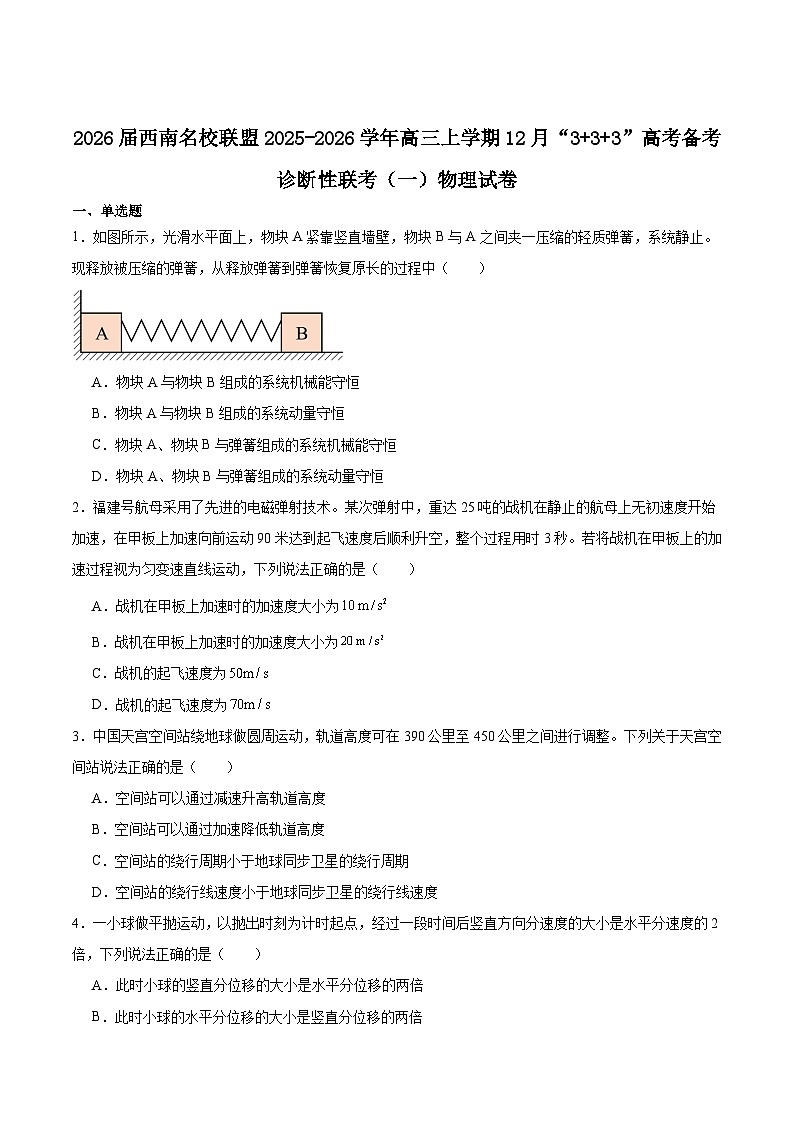 2026届西南名校联盟2025-2026学年高三上学期12月“3+3+3”高考备考诊断性联考（一）物理试卷

一、单选题

1．如图所示，光滑水平面上，物块A紧靠竖直墙壁，物块B与A之间夹一压缩的轻质弹簧，系统静止。现释放被压缩的弹簧，从释放弹簧到弹簧恢复原长的过程中（　　）

A　B

A．物块A与物块B组成的系统机械能守恒

B．物块A与物块B组成的系统动量守恒

C．物块A、物块B与弹簧组成的系统机械能守恒

D．物块A、物块B与弹簧组成的系统动量守恒

2．福建号航母采用了先进的电磁弹射技术。某次弹射中，重达25吨的战机在静止的航母上无初速度开始加速，在甲板上加速向前运动90米达到起飞速度后顺利升空，整个过程用时3秒。若将战机在甲板上的加速过程视为匀变速直线运动，下列说法正确的是（　　）

A．战机在甲板上加速时的加速度大小为$10\,m/s^2$

B．战机在甲板上加速时的加速度大小为$20\,m/s^2$

C．战机的起飞速度为$50m/s$

D．战机的起飞速度为$70m/s$

3．中国天宫空间站绕地球做圆周运动，轨道高度可在390公里至450公里之间进行调整。下列关于天宫空间站说法正确的是（　　）

A．空间站可以通过减速升高轨道高度

B．空间站可以通过加速降低轨道高度

C．空间站的绕行周期小于地球同步卫星的绕行周期

D．空间站的绕行线速度小于地球同步卫星的绕行线速度

4．一小球做平抛运动，以抛出时刻为计时起点，经过一段时间后竖直方向分速度的大小是水平分速度的2倍，下列说法正确的是（　　）

A．此时小球的竖直分位移的大小是水平分位移的两倍

B．此时小球的水平分位移的大小是竖直分位移的两倍